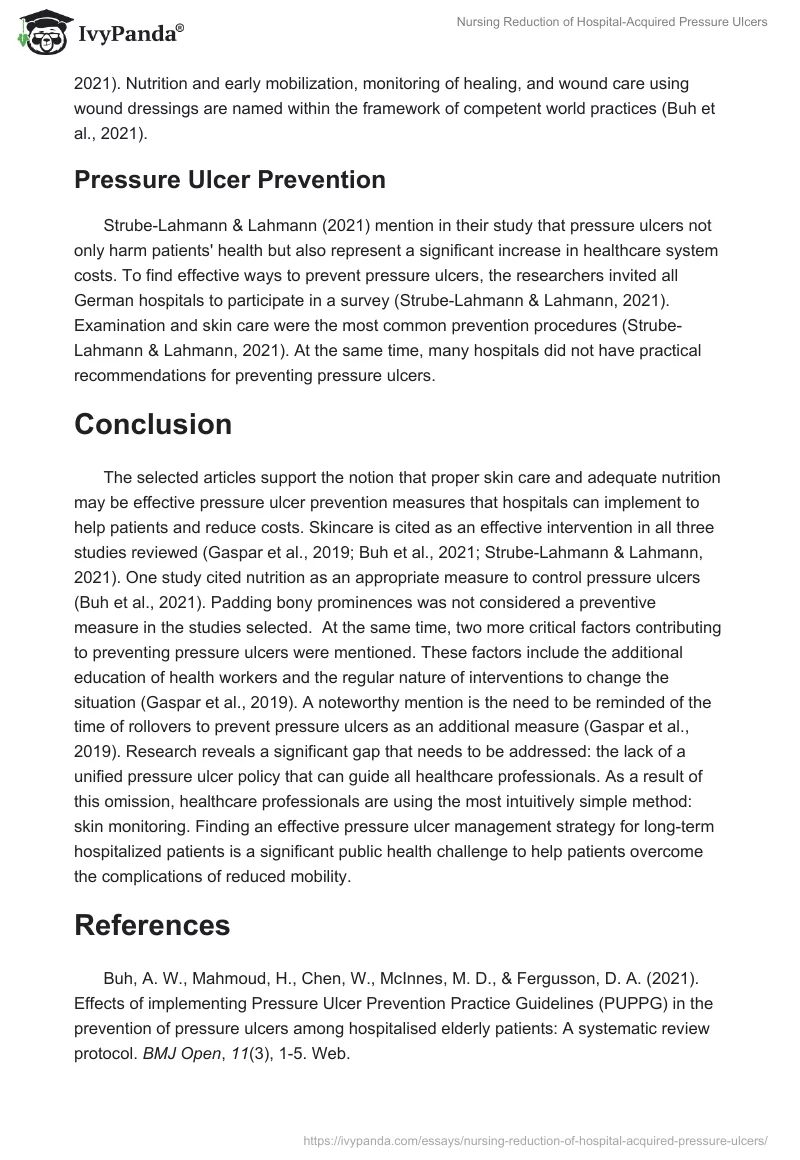 IvyPanda®

Nursing Reduction of Hospital-Acquired Pressure Ulcers

2021). Nutrition and early mobilization, monitoring of healing, and wound care using wound dressings are named within the framework of competent world practices (Buh et al., 2021).

Pressure Ulcer Prevention

Strube-Lahmann & Lahmann (2021) mention in their study that pressure ulcers not only harm patients' health but also represent a significant increase in healthcare system costs. To find effective ways to prevent pressure ulcers, the researchers invited all German hospitals to participate in a survey (Strube-Lahmann & Lahmann, 2021). Examination and skin care were the most common prevention procedures (Strube-Lahmann & Lahmann, 2021). At the same time, many hospitals did not have practical recommendations for preventing pressure ulcers.

Conclusion

The selected articles support the notion that proper skin care and adequate nutrition may be effective pressure ulcer prevention measures that hospitals can implement to help patients and reduce costs. Skincare is cited as an effective intervention in all three studies reviewed (Gaspar et al., 2019; Buh et al., 2021; Strube-Lahmann & Lahmann, 2021). One study cited nutrition as an appropriate measure to control pressure ulcers (Buh et al., 2021). Padding bony prominences was not considered a preventive measure in the studies selected. At the same time, two more critical factors contributing to preventing pressure ulcers were mentioned. These factors include the additional education of health workers and the regular nature of interventions to change the situation (Gaspar et al., 2019). A noteworthy mention is the need to be reminded of the time of rollovers to prevent pressure ulcers as an additional measure (Gaspar et al., 2019). Research reveals a significant gap that needs to be addressed: the lack of a unified pressure ulcer policy that can guide all healthcare professionals. As a result of this omission, healthcare professionals are using the most intuitively simple method: skin monitoring. Finding an effective pressure ulcer management strategy for long-term hospitalized patients is a significant public health challenge to help patients overcome the complications of reduced mobility.

References

Buh, A. W., Mahmoud, H., Chen, W., McInnes, M. D., & Fergusson, D. A. (2021). Effects of implementing Pressure Ulcer Prevention Practice Guidelines (PUPPG) in the prevention of pressure ulcers among hospitalised elderly patients: A systematic review protocol. BMJ Open, 11(3), 1-5. Web.

https://ivypanda.com/essays/nursing-reduction-of-hospital-acquired-pressure-ulcers/